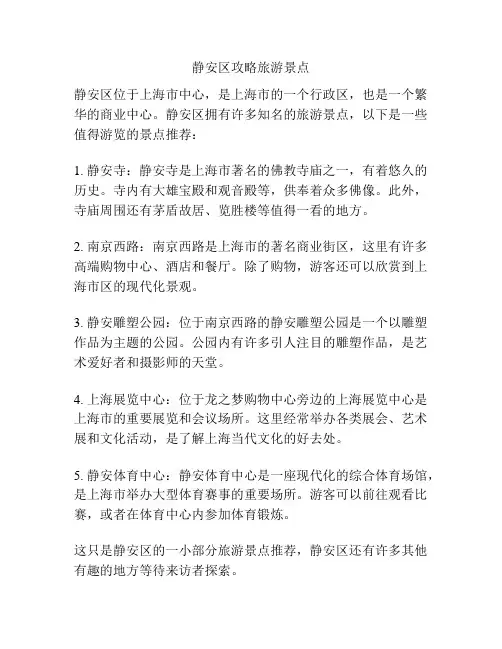 静安区攻略旅游景点

静安区位于上海市中心，是上海市的一个行政区，也是一个繁华的商业中心。静安区拥有许多知名的旅游景点，以下是一些值得游览的景点推荐：

1. 静安寺：静安寺是上海市著名的佛教寺庙之一，有着悠久的历史。寺内有大雄宝殿和观音殿等，供奉着众多佛像。此外，寺庙周围还有茅盾故居、览胜楼等值得一看的地方。

2. 南京西路：南京西路是上海市的著名商业街区，这里有许多高端购物中心、酒店和餐厅。除了购物，游客还可以欣赏到上海市区的现代化景观。

3. 静安雕塑公园：位于南京西路的静安雕塑公园是一个以雕塑作品为主题的公园。公园内有许多引人注目的雕塑作品，是艺术爱好者和摄影师的天堂。

4. 上海展览中心：位于龙之梦购物中心旁边的上海展览中心是上海市的重要展览和会议场所。这里经常举办各类展会、艺术展和文化活动，是了解上海当代文化的好去处。

5. 静安体育中心：静安体育中心是一座现代化的综合体育场馆，是上海市举办大型体育赛事的重要场所。游客可以前往观看比赛，或者在体育中心内参加体育锻炼。

这只是静安区的一小部分旅游景点推荐，静安区还有许多其他有趣的地方等待来访者探索。